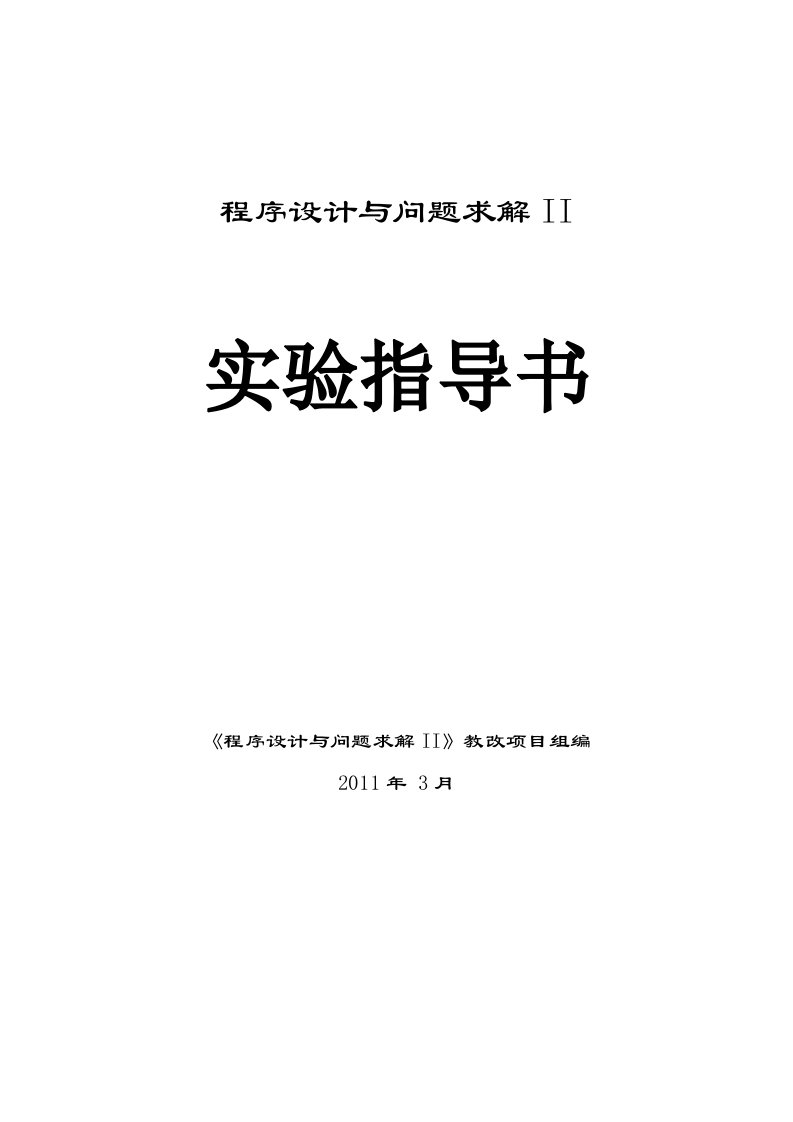 程序设计与问题求解 II

实验指导书

《程序设计与问题求解 II》教改项目组编

2011 年 3 月